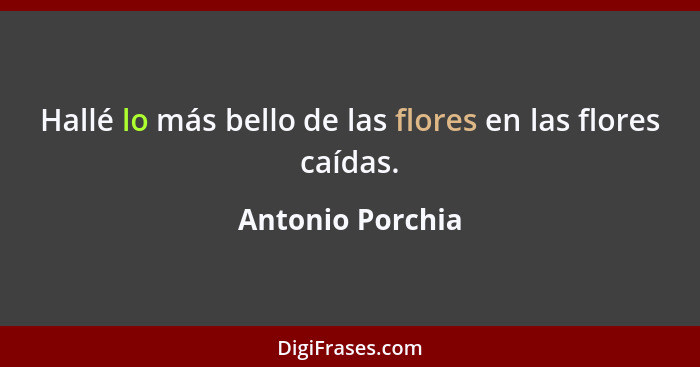 Hallé lo más bello de las flores en las flores caídas.

Antonio Porchia

DigiFrases.com